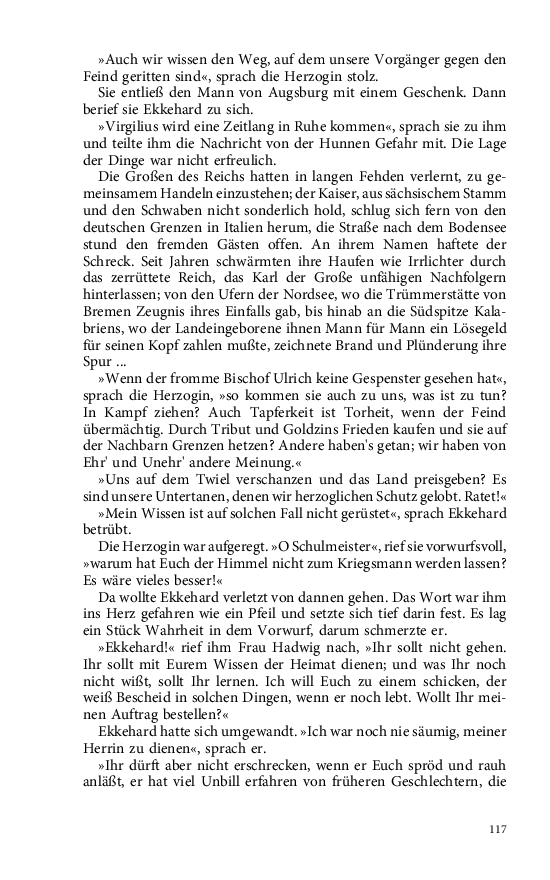 »Auch wir wissen den Weg, auf dem unsere Vorgänger gegen den Feind geritten sind«, sprach die Herzogin stolz.

Sie entließ den Mann von Augsburg mit einem Geschenk. Dann berief sie Ekkehard zu sich.

»Virgilius wird eine Zeitlang in Ruhe kommen«, sprach sie zu ihm und teilte ihm die Nachricht von der Hunnen Gefahr mit. Die Lage der Dinge war nicht erfreulich.

Die Großen des Reichs hatten in langen Fehden verlernt, zu gemeinsamem Handeln einzustehen; der Kaiser, aus sächsischem Stamm und den Schwaben nicht sonderlich hold, schlug sich fern von den deutschen Grenzen in Italien herum, die Straße nach dem Bodensee stund den fremden Gästen offen. An ihrem Namen haftete der Schreck. Seit Jahren schwärmten ihre Haufen wie Irrlichter durch das zerrüttete Reich, das Karl der Große unfähigen Nachfolgern hinterlassen; von den Ufern der Nordsee, wo die Trümmerstätte von Bremen Zeugnis ihres Einfalls gab, bis hinab an die Südspitze Kalabriens, wo der Landeingeborene ihnen Mann für Mann ein Lösegeld für seinen Kopf zahlen mußte, zeichnete Brand und Plünderung ihre Spur ...

»Wenn der fromme Bischof Ulrich keine Gespenster gesehen hat«, sprach die Herzogin, »so kommen sie auch zu uns, was ist zu tun? In Kampf ziehen? Auch Tapferkeit ist Torheit, wenn der Feind übermächtig. Durch Tribut und Goldzins Frieden kaufen und sie auf der Nachbarn Grenzen hetzen? Andere haben's getan; wir haben von Ehr' und Unehr' andere Meinung.«

»Uns auf dem Twiel verschanzen und das Land preisgeben? Es sind unsere Untertanen, denen wir herzoglichen Schutz gelobt. Ratet!«

»Mein Wissen ist auf solchen Fall nicht gerüstet«, sprach Ekkehard betrübt.

Die Herzogin war aufgeregt. »O Schulmeister«, rief sie vorwurfsvoll, »warum hat Euch der Himmel nicht zum Kriegsmann werden lassen? Es wäre vieles besser!«

Da wollte Ekkehard verletzt von dannen gehen. Das Wort war ihm ins Herz gefahren wie ein Pfeil und setzte sich tief darin fest. Es lag ein Stück Wahrheit in dem Vorwurf, darum schmerzte er.

»Ekkehard!« rief ihm Frau Hadwig nach, »Ihr sollt nicht gehen. Ihr sollt mit Eurem Wissen der Heimat dienen; und was Ihr noch nicht wißt, sollt Ihr lernen. Ich will Euch zu einem schicken, der weiß Bescheid in solchen Dingen, wenn er noch lebt. Wollt Ihr meinen Auftrag bestellen?«

Ekkehard hatte sich umgewandt. »Ich war noch nie säumig, meiner Herrin zu dienen«, sprach er.

»Ihr dürft aber nicht erschrecken, wenn er Euch spröd und rauh anläßt, er hat viel Unbill erfahren von früheren Geschlechtern, die

117